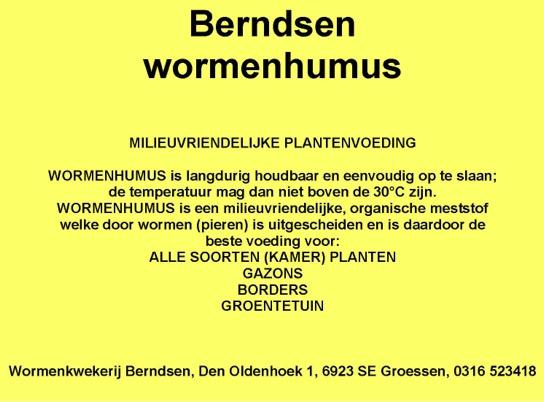 Berndsen wormenhumus

MILIEUVRIENDELIJKE PLANTENVOEDING

WORMENHUMUS is langdurig houdbaar en eenvoudig op te slaan; de temperatuur mag dan niet boven de 30°C zijn.
WORMENHUMUS is een milieuvriendelijke, organische meststof welke door wormen (pieren) is uitgescheiden en is daardoor de beste voeding voor:
ALLE SOORTEN (KAMER) PLANTEN
GAZONS
BORDERS
GROENTETUIN

Wormenkwekerij Berndsen, Den Oldenhoek 1, 6923 SE Groessen, 0316 523418